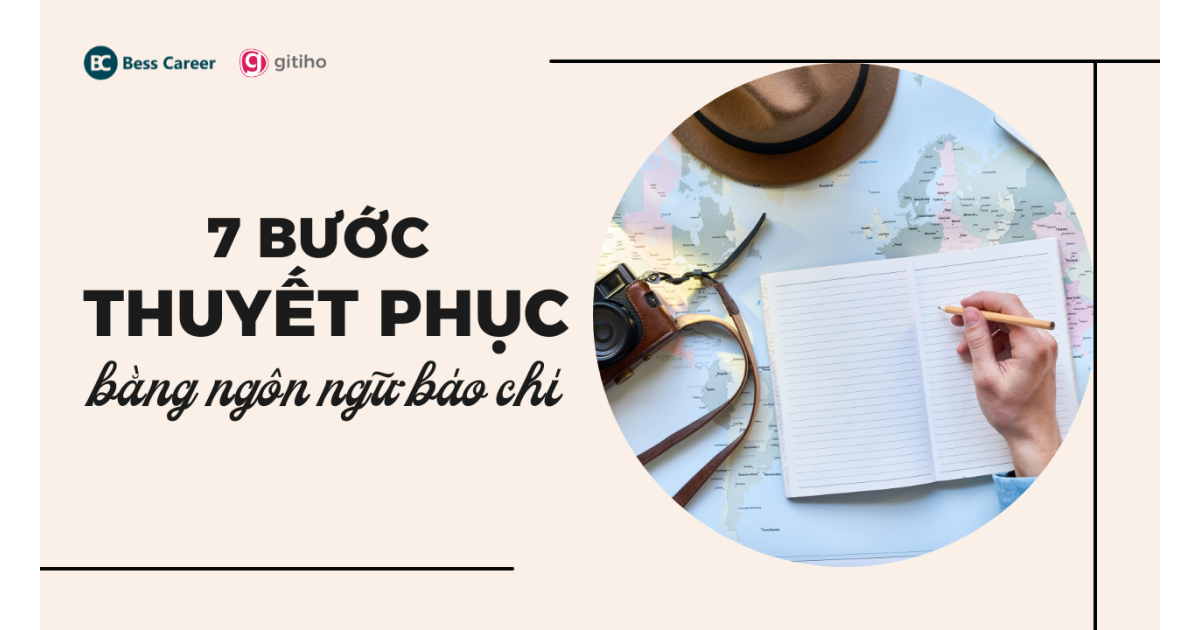 BC Bess Career
gitiho

7 BƯỚC
THUYẾT PHỤC
bằng ngôn ngữ báo chí